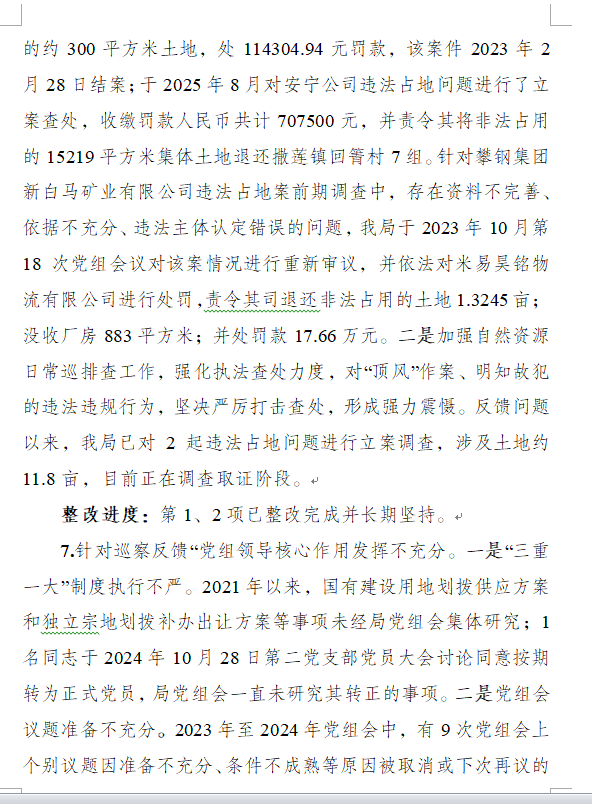 的约 300 平方米土地，处 114304.94 元罚款，该案件 2023 年 2 月 28 日结案；于 2025 年 8 月对安宁公司违法占地问题进行了立案查处，收缴罚款人民币共计 707500 元，并责令其将非法占用的 15219 平方米集体土地退还撒莲镇回箐村 7 组。针对攀钢集团新白马矿业有限公司违法占地案前期调查中，存在资料不完善、依据不充分、违法主体认定错误的问题，我局于 2023 年 10 月第 18 次党组会议对该案情况进行重新审议，并依法对米易昊铭物流有限公司进行处罚，责令其司退还非法占用的土地 1.3245 亩；没收厂房 883 平方米；并处罚款 17.66 万元。二是加强自然资源日常巡排查工作，强化执法查处力度，对“顶风”作案、明知故犯的违法违规行为，坚决严厉打击查处，形成强力震慑。反馈问题以来，我局已对 2 起违法占地问题进行立案调查，涉及土地约 11.8 亩，目前正在调查取证阶段。

整改进度：第 1、2 项已整改完成并长期坚持。

7.针对巡察反馈“党组领导核心作用发挥不充分。一是“三重一大”制度执行不严。2021 年以来，国有建设用地划拨供应方案和独立宗地划拨补办出让方案等事项未经局党组会集体研究；1 名同志于 2024 年 10 月 28 日第二党支部党员大会讨论同意按期转为正式党员，局党组会一直未研究其转正的事项。二是党组会议题准备不充分。2023 年至 2024 年党组会中，有 9 次党组会上个别议题因准备不充分、条件不成熟等原因被取消或下次再议的